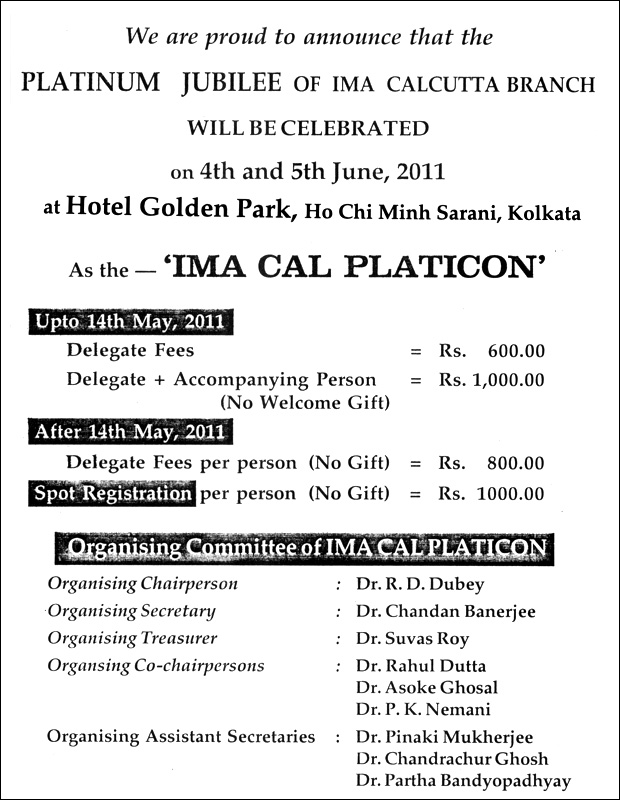 We are proud to announce that the

PLATINUM JUBILEE OF IMA CALCUTTA BRANCH

WILL BE CELEBRATED

on 4th and 5th June, 2011

at Hotel Golden Park, Ho Chi Minh Sarani, Kolkata

As the — 'IMA CAL PLATICON'

Upto 14th May, 2011

Delegate Fees = Rs. 600.00

Delegate + Accompanying Person = Rs. 1,000.00
(No Welcome Gift)

After 14th May, 2011

Delegate Fees per person (No Gift) = Rs. 800.00

Spot Registration per person (No Gift) = Rs. 1000.00

Organising Committee of IMA CAL PLATICON

Organising Chairperson : Dr. R. D. Dubey

Organising Secretary : Dr. Chandan Banerjee

Organising Treasurer : Dr. Suvas Roy

Organsing Co-chairpersons : Dr. Rahul Dutta
Dr. Asoke Ghosal
Dr. P. K. Nemani

Organising Assistant Secretaries : Dr. Pinaki Mukherjee
Dr. Chandrachur Ghosh
Dr. Partha Bandyopadhyay